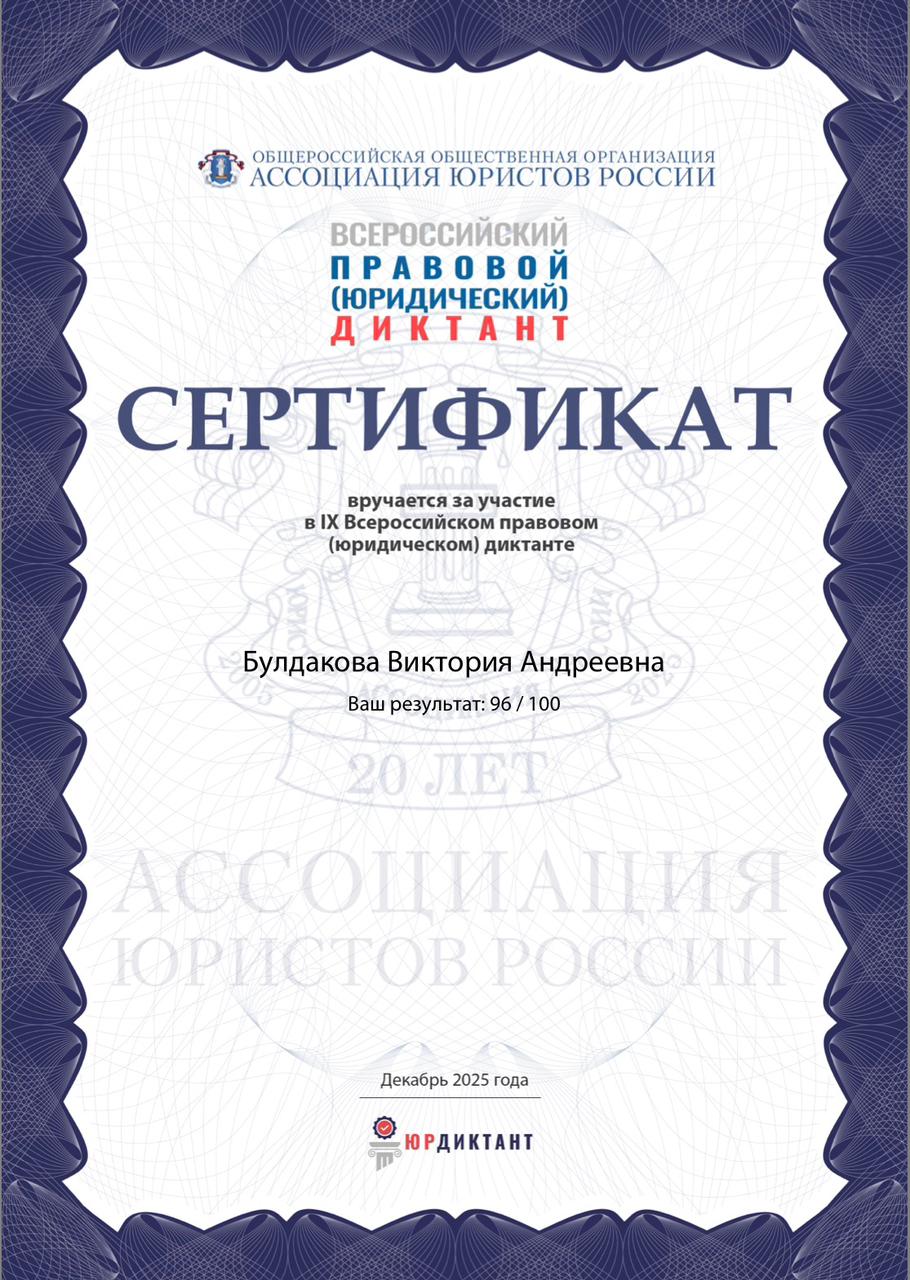 ОБЩЕРОССИЙСКАЯ ОБЩЕСТВЕННАЯ ОРГАНИЗАЦИЯ
АССОЦИАЦИЯ ЮРИСТОВ РОССИИ

ВСЕРОССИЙСКИЙ
ПРАВОВОЙ
(ЮРИДИЧЕСКИЙ)
ДИКТАНТ

СЕРТИФИКАТ

вручается за участие
в IX Всероссийском правовом
(юридическом) диктанте

Булдакова Виктория Андреевна

Ваш результат: 96 / 100

20 ЛЕТ

АССОЦИАЦИЯ
ЮРИСТОВ РОССИИ

Декабрь 2025 года

ЮРДИКТАНТ